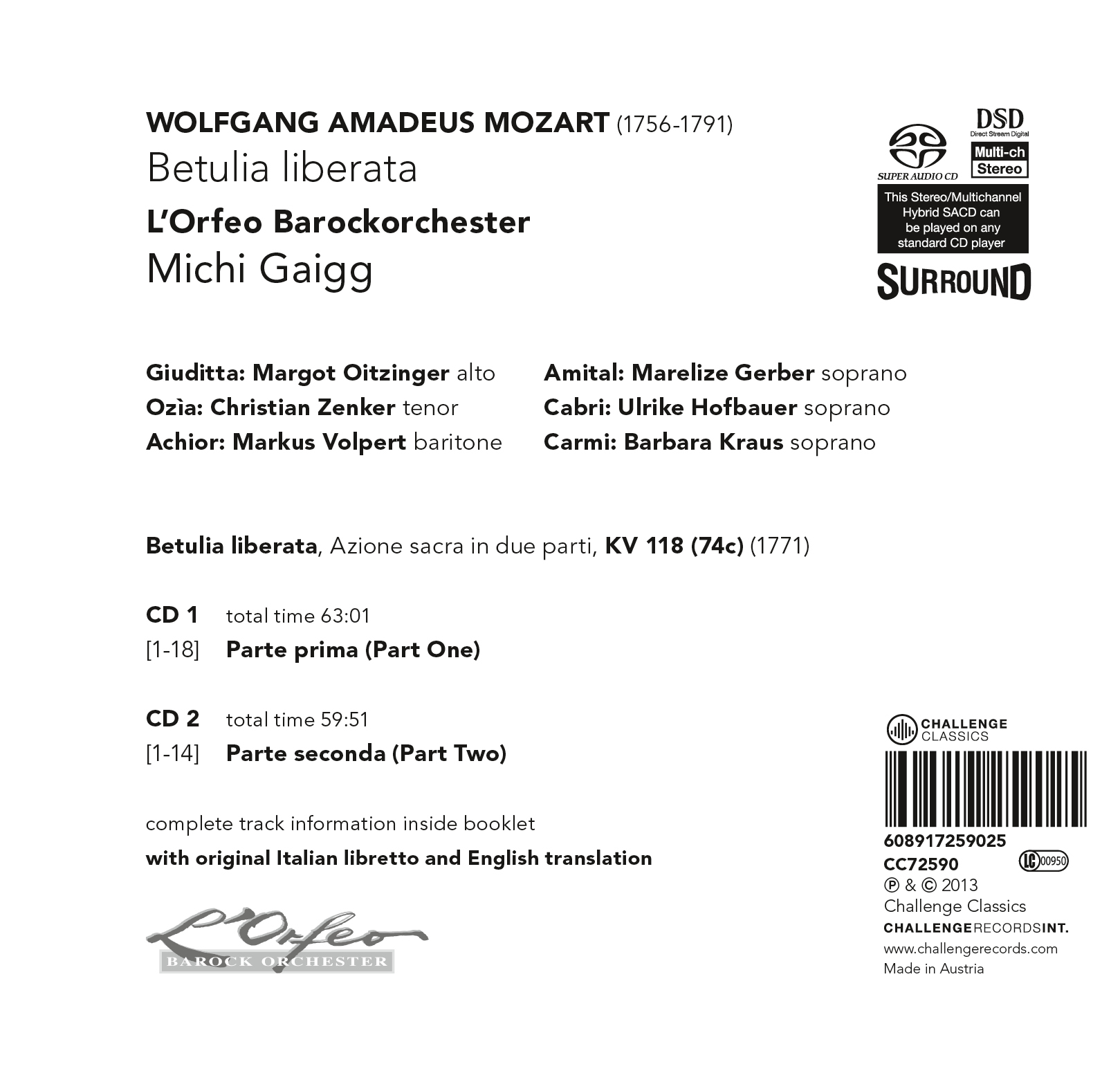 WOLFGANG AMADEUS MOZART (1756-1791)
Betulia liberata
L'Orfeo Barockorchester
Michi Gaigg

SUPER AUDIO CD

DSD
Direct Stream Digital
Multi-ch
Stereo

This Stereo/Multichannel Hybrid SACD can be played on any standard CD player

SURROUND

Giuditta: Margot Oitzinger alto
Ozìa: Christian Zenker tenor
Achior: Markus Volpert baritone

Amital: Marelize Gerber soprano
Cabri: Ulrike Hofbauer soprano
Carmi: Barbara Kraus soprano

Betulia liberata, Azione sacra in due parti, KV 118 (74c) (1771)

CD 1 total time 63:01
[1-18] Parte prima (Part One)

CD 2 total time 59:51
[1-14] Parte seconda (Part Two)

complete track information inside booklet
with original Italian libretto and English translation

L'Orfeo
BAROCK ORCHESTER

CHALLENGE CLASSICS
608917259025
CC72590
LC 00950
℗ & © 2013
Challenge Classics
CHALLENGERECORDSINT.
www.challengerecords.com
Made in Austria